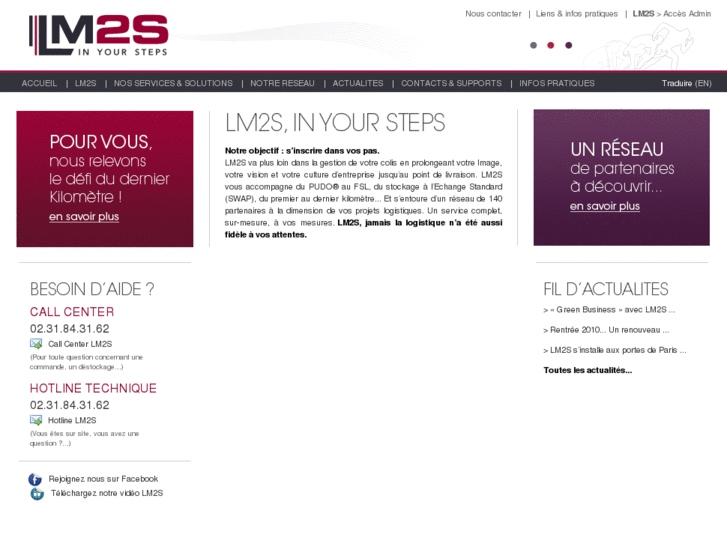 LM2S
IN YOUR STEPS

Nous contacter | Liens & infos pratiques | LM2S > Accès Admin

ACCUEIL | LM2S | NOS SERVICES & SOLUTIONS | NOTRE RESEAU | ACTUALITES | CONTACTS & SUPPORTS | INFOS PRATIQUES

Traduire (EN)

POUR VOUS, nous relevons le défi du dernier Kilomètre !
en savoir plus

LM2S, IN YOUR STEPS

Notre objectif : s'inscrire dans vos pas.
LM2S va plus loin dans la gestion de votre colis en prolongeant votre Image, votre vision et votre culture d'entreprise jusqu'au point de livraison. LM2S vous accompagne du PUDO® au FSL, du stockage à l'Echange Standard (SWAP), du premier au dernier kilomètre... Et s'entoure d'un réseau de 140 partenaires à la dimension de vos projets logistiques. Un service complet, sur-mesure, à vos mesures. LM2S, jamais la logistique n'a été aussi fidèle à vos attentes.

UN RÉSEAU de partenaires à découvrir...
en savoir plus

BESOIN D'AIDE ?

CALL CENTER
02.31.84.31.62
Call Center LM2S
(Pour toute question concernant une commande, un déstockage...)

HOTLINE TECHNIQUE
02.31.84.31.62
Hotline LM2S
(Vous êtes sur site, vous avez une question ?...)

Rejoignez nous sur Facebook
Téléchargez notre vidéo LM2S

FIL D'ACTUALITES

> « Green Business » avec LM2S ...
> Rentrée 2010... Un renouveau ...
> LM2S s'installe aux portes de Paris ...
Toutes les actualités...